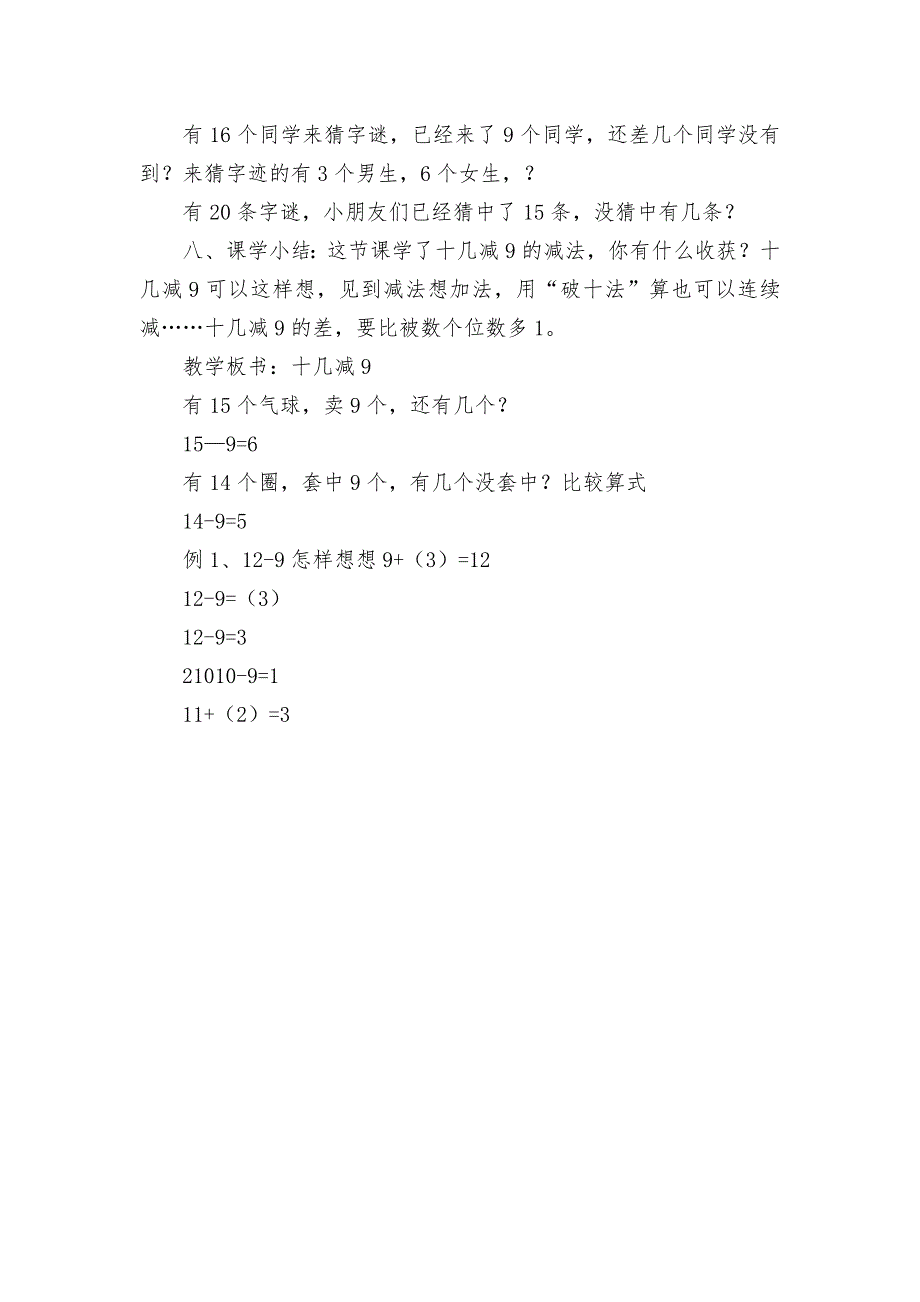 有 16 个同学来猜字谜，已经来了 9 个同学，还差几个同学没有到？来猜字迹的有 3 个男生，6 个女生，？

有 20 条字谜，小朋友们已经猜中了 15 条，没猜中有几条？

八、课学小结：这节课学了十几减 9 的减法，你有什么收获？十几减 9 可以这样想，见到减法想加法，用“破十法”算也可以连续减……十几减 9 的差，要比被数个位数多 1。

教学板书：十几减 9

有 15 个气球，卖 9 个，还有几个？

15—9=6

有 14 个圈，套中 9 个，有几个没套中？比较算式

14-9=5

例 1、12-9 怎样想想 9+（3）=12

12-9=（3）

12-9=3

21010-9=1

11+（2）=3